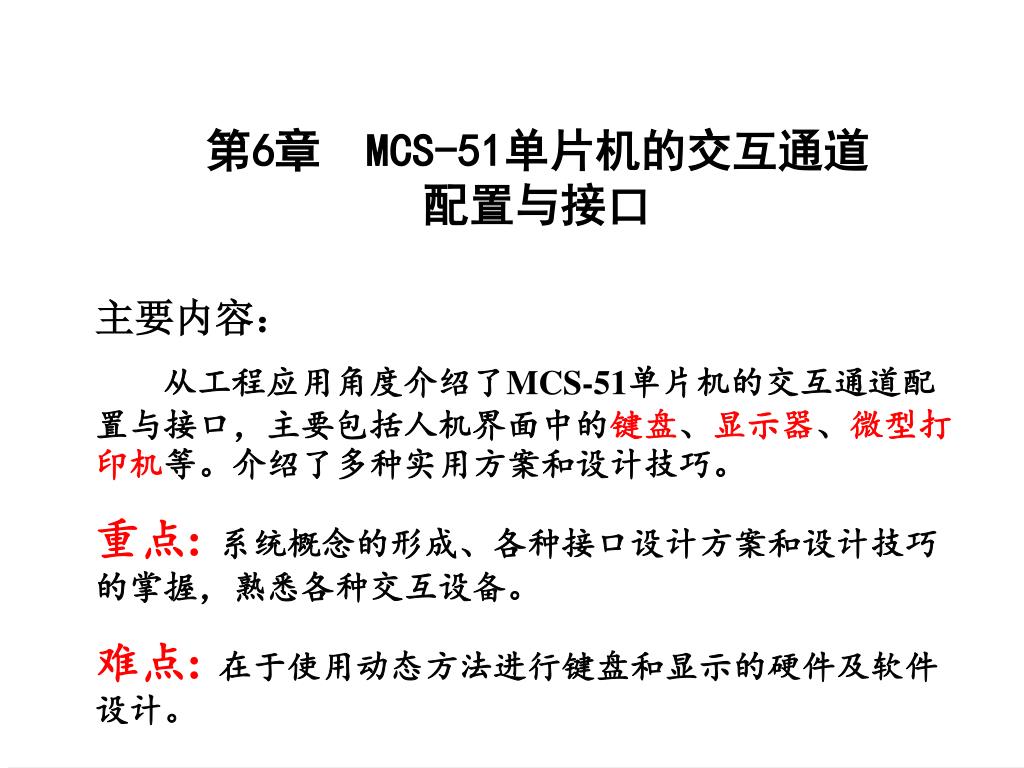 第6章　MCS-51单片机的交互通道配置与接口

主要内容：

从工程应用角度介绍了MCS-51单片机的交互通道配置与接口，主要包括人机界面中的键盘、显示器、微型打印机等。介绍了多种实用方案和设计技巧。

重点：系统概念的形成、各种接口设计方案和设计技巧的掌握，熟悉各种交互设备。

难点：在于使用动态方法进行键盘和显示的硬件及软件设计。